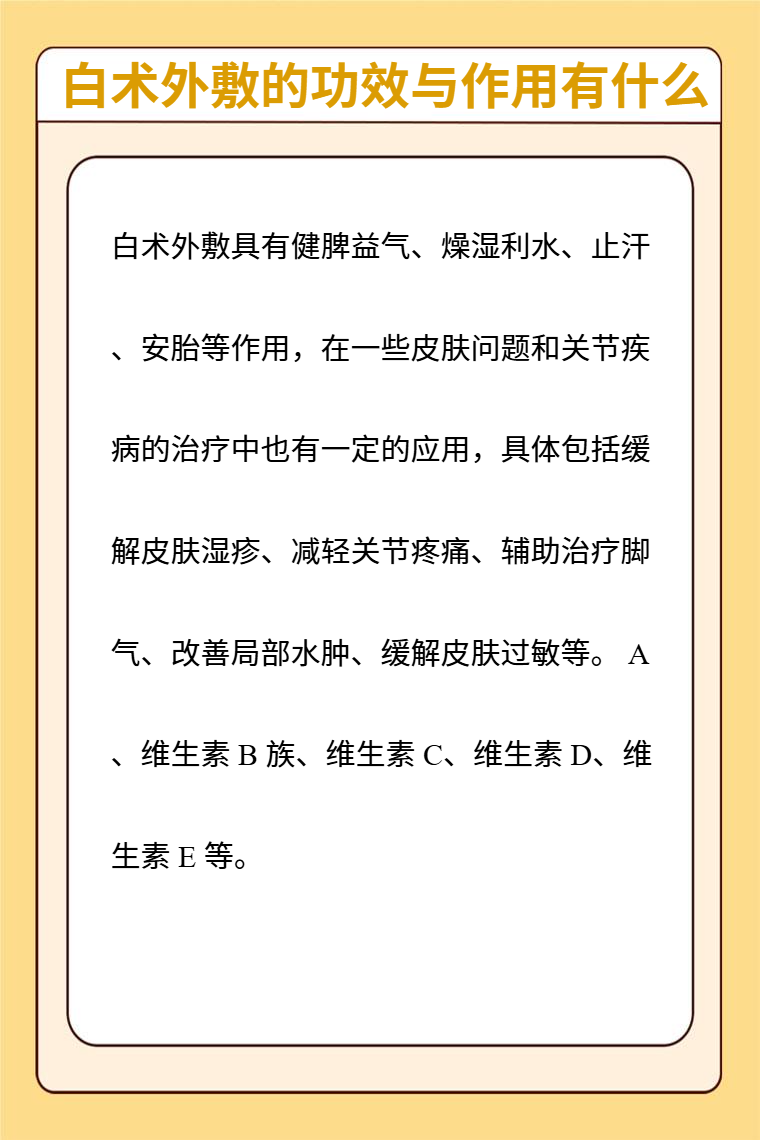 白术外敷的功效与作用有什么

白术外敷具有健脾益气、燥湿利水、止汗、安胎等作用，在一些皮肤问题和关节疾病的治疗中也有一定的应用，具体包括缓解皮肤湿疹、减轻关节疼痛、辅助治疗脚气、改善局部水肿、缓解皮肤过敏等。 A、维生素 B 族、维生素 C、维生素 D、维生素 E 等。